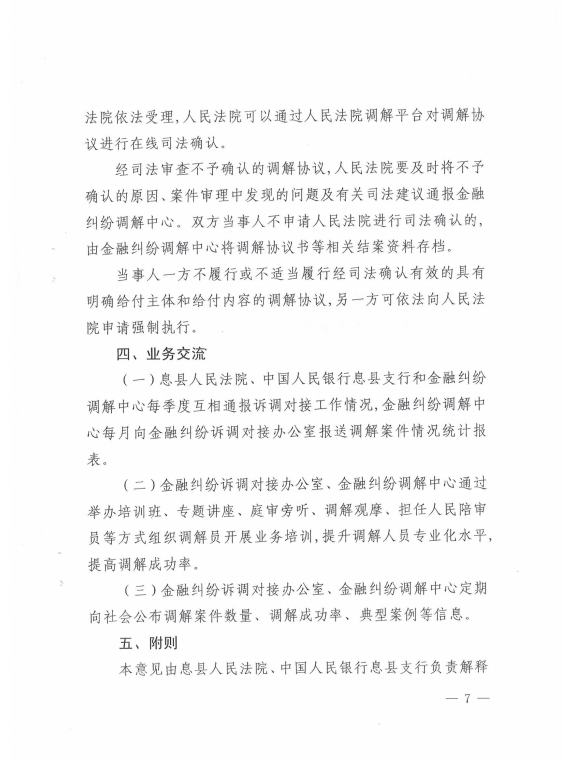 法院依法受理,人民法院可以通过人民法院调解平台对调解协议进行在线司法确认。

经司法审查不予确认的调解协议,人民法院要及时将不予确认的原因、案件审理中发现的问题及有关司法建议通报金融纠纷调解中心。双方当事人不申请人民法院进行司法确认的,由金融纠纷调解中心将调解协议书等相关结案资料存档。

当事人一方不履行或不适当履行经司法确认有效的具有明确给付主体和给付内容的调解协议,另一方可依法向人民法院申请强制执行。

四、业务交流

(一)息县人民法院、中国人民银行息县支行和金融纠纷调解中心每季度互相通报诉调对接工作情况,金融纠纷调解中心每月向金融纠纷诉调对接办公室报送调解案件情况统计报表。

(二)金融纠纷诉调对接办公室、金融纠纷调解中心通过举办培训班、专题讲座、庭审旁听、调解观摩、担任人民陪审员等方式组织调解员开展业务培训,提升调解人员专业化水平,提高调解成功率。

(三)金融纠纷诉调对接办公室、金融纠纷调解中心定期向社会公布调解案件数量、调解成功率、典型案例等信息。

五、附则

本意见由息县人民法院、中国人民银行息县支行负责解释

— 7 —